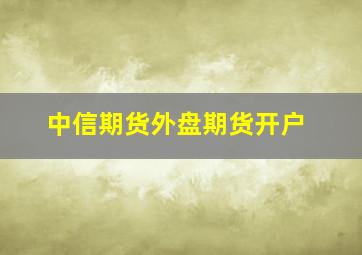 中信期货外盘期货开户